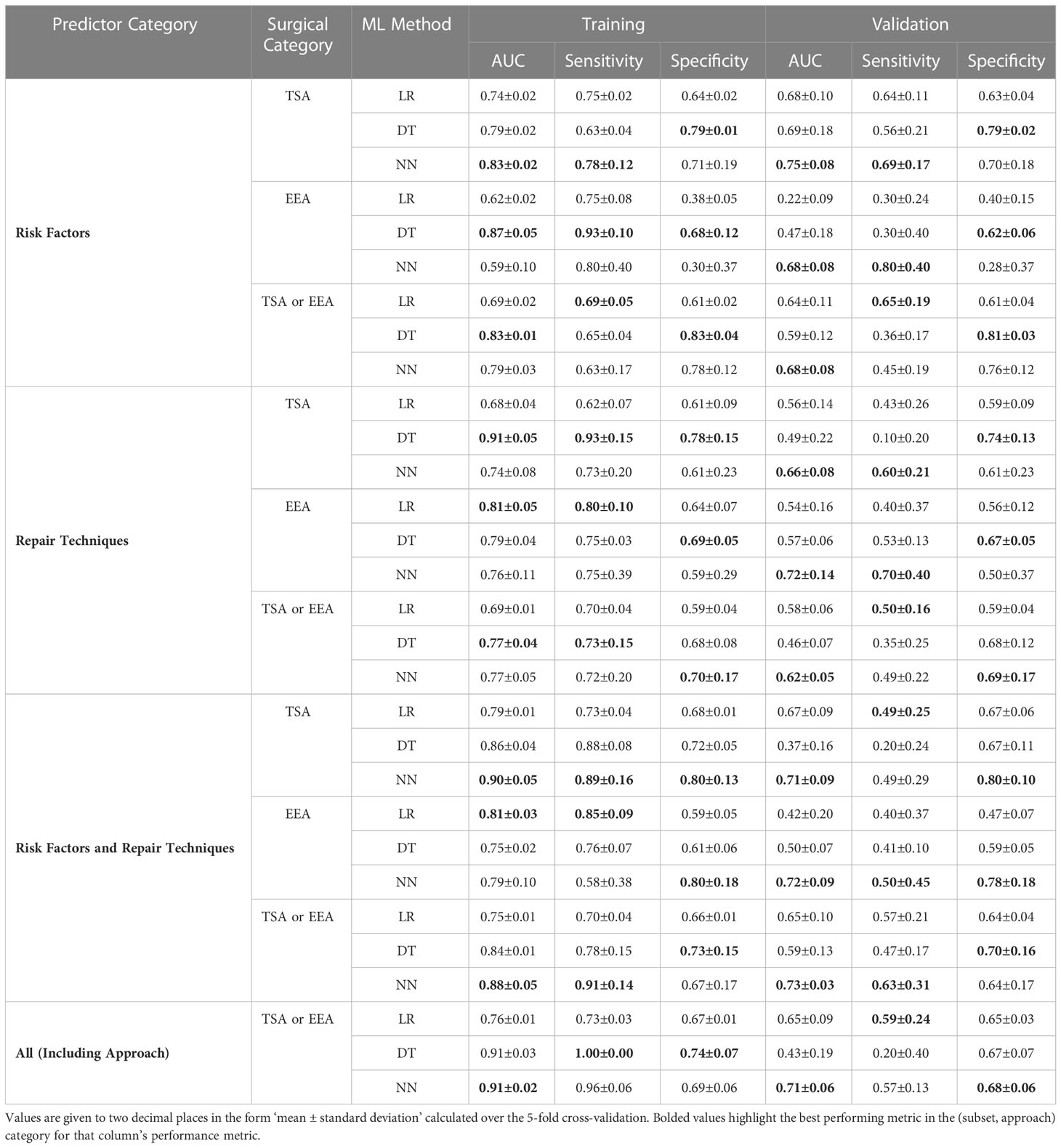 | Predictor Category | Surgical Category | ML Method | Training AUC | Training Sensitivity | Training Specificity | Validation AUC | Validation Sensitivity | Validation Specificity |
|---|---|---|---|---|---|---|---|---|
| Risk Factors | TSA | LR | 0.74±0.02 | 0.75±0.02 | 0.64±0.02 | 0.68±0.10 | 0.64±0.11 | 0.63±0.04 |
| | | DT | 0.79±0.02 | 0.63±0.04 | 0.79±0.01 | 0.69±0.18 | 0.56±0.21 | 0.79±0.02 |
| | | NN | 0.83±0.02 | 0.78±0.12 | 0.71±0.19 | 0.75±0.08 | 0.69±0.17 | 0.70±0.18 |
| | EEA | LR | 0.62±0.02 | 0.75±0.08 | 0.38±0.05 | 0.22±0.09 | 0.30±0.24 | 0.40±0.15 |
| | | DT | 0.87±0.05 | 0.93±0.10 | 0.68±0.12 | 0.47±0.18 | 0.30±0.40 | 0.62±0.06 |
| | | NN | 0.59±0.10 | 0.80±0.40 | 0.30±0.37 | 0.68±0.08 | 0.80±0.40 | 0.28±0.37 |
| | TSA or EEA | LR | 0.69±0.02 | 0.69±0.05 | 0.61±0.02 | 0.64±0.11 | 0.65±0.19 | 0.61±0.04 |
| | | DT | 0.83±0.01 | 0.65±0.04 | 0.83±0.04 | 0.59±0.12 | 0.36±0.17 | 0.81±0.03 |
| | | NN | 0.79±0.03 | 0.63±0.17 | 0.78±0.12 | 0.68±0.08 | 0.45±0.19 | 0.76±0.12 |
| Repair Techniques | TSA | LR | 0.68±0.04 | 0.62±0.07 | 0.61±0.09 | 0.56±0.14 | 0.43±0.26 | 0.59±0.09 |
| | | DT | 0.91±0.05 | 0.93±0.15 | 0.78±0.15 | 0.49±0.22 | 0.10±0.20 | 0.74±0.13 |
| | | NN | 0.74±0.08 | 0.73±0.20 | 0.61±0.23 | 0.66±0.08 | 0.60±0.21 | 0.61±0.23 |
| | EEA | LR | 0.81±0.05 | 0.80±0.10 | 0.64±0.07 | 0.54±0.16 | 0.40±0.37 | 0.56±0.12 |
| | | DT | 0.79±0.04 | 0.75±0.03 | 0.69±0.05 | 0.57±0.06 | 0.53±0.13 | 0.67±0.05 |
| | | NN | 0.76±0.11 | 0.75±0.39 | 0.59±0.29 | 0.72±0.14 | 0.70±0.40 | 0.50±0.37 |
| | TSA or EEA | LR | 0.69±0.01 | 0.70±0.04 | 0.59±0.04 | 0.58±0.06 | 0.50±0.16 | 0.59±0.04 |
| | | DT | 0.77±0.04 | 0.73±0.15 | 0.68±0.08 | 0.46±0.07 | 0.35±0.25 | 0.68±0.12 |
| | | NN | 0.77±0.05 | 0.72±0.20 | 0.70±0.17 | 0.62±0.05 | 0.49±0.22 | 0.69±0.17 |
| Risk Factors and Repair Techniques | TSA | LR | 0.79±0.01 | 0.73±0.04 | 0.68±0.01 | 0.67±0.09 | 0.49±0.25 | 0.67±0.06 |
| | | DT | 0.86±0.04 | 0.88±0.08 | 0.72±0.05 | 0.37±0.16 | 0.20±0.24 | 0.67±0.11 |
| | | NN | 0.90±0.05 | 0.89±0.16 | 0.80±0.13 | 0.71±0.09 | 0.49±0.29 | 0.80±0.10 |
| | EEA | LR | 0.81±0.03 | 0.85±0.09 | 0.59±0.05 | 0.42±0.20 | 0.40±0.37 | 0.47±0.07 |
| | | DT | 0.75±0.02 | 0.76±0.07 | 0.61±0.06 | 0.50±0.07 | 0.41±0.10 | 0.59±0.05 |
| | | NN | 0.79±0.10 | 0.58±0.38 | 0.80±0.18 | 0.72±0.09 | 0.50±0.45 | 0.78±0.18 |
| | TSA or EEA | LR | 0.75±0.01 | 0.70±0.04 | 0.66±0.01 | 0.65±0.10 | 0.57±0.21 | 0.64±0.04 |
| | | DT | 0.84±0.01 | 0.78±0.15 | 0.73±0.15 | 0.59±0.13 | 0.47±0.17 | 0.70±0.16 |
| | | NN | 0.88±0.05 | 0.91±0.14 | 0.67±0.17 | 0.73±0.03 | 0.63±0.31 | 0.64±0.17 |
| All (Including Approach) | TSA or EEA | LR | 0.76±0.01 | 0.73±0.03 | 0.67±0.01 | 0.65±0.09 | 0.59±0.24 | 0.65±0.03 |
| | | DT | 0.91±0.03 | 1.00±0.00 | 0.74±0.07 | 0.43±0.19 | 0.20±0.40 | 0.67±0.07 |
| | | NN | 0.91±0.02 | 0.96±0.06 | 0.69±0.06 | 0.71±0.06 | 0.57±0.13 | 0.68±0.06 |

Values are given to two decimal places in the form 'mean ± standard deviation' calculated over the 5-fold cross-validation. Bolded values highlight the best performing metric in the (subset, approach) category for that column's performance metric.